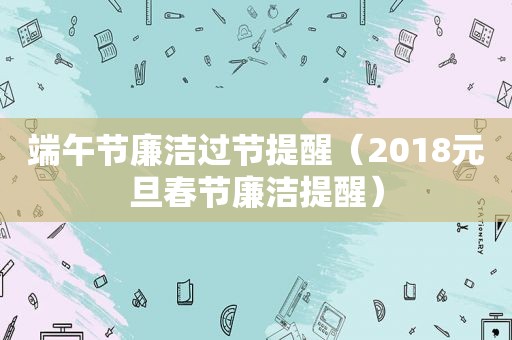 端午节廉洁过节提醒（2018元旦春节廉洁提醒）

STATIONERY